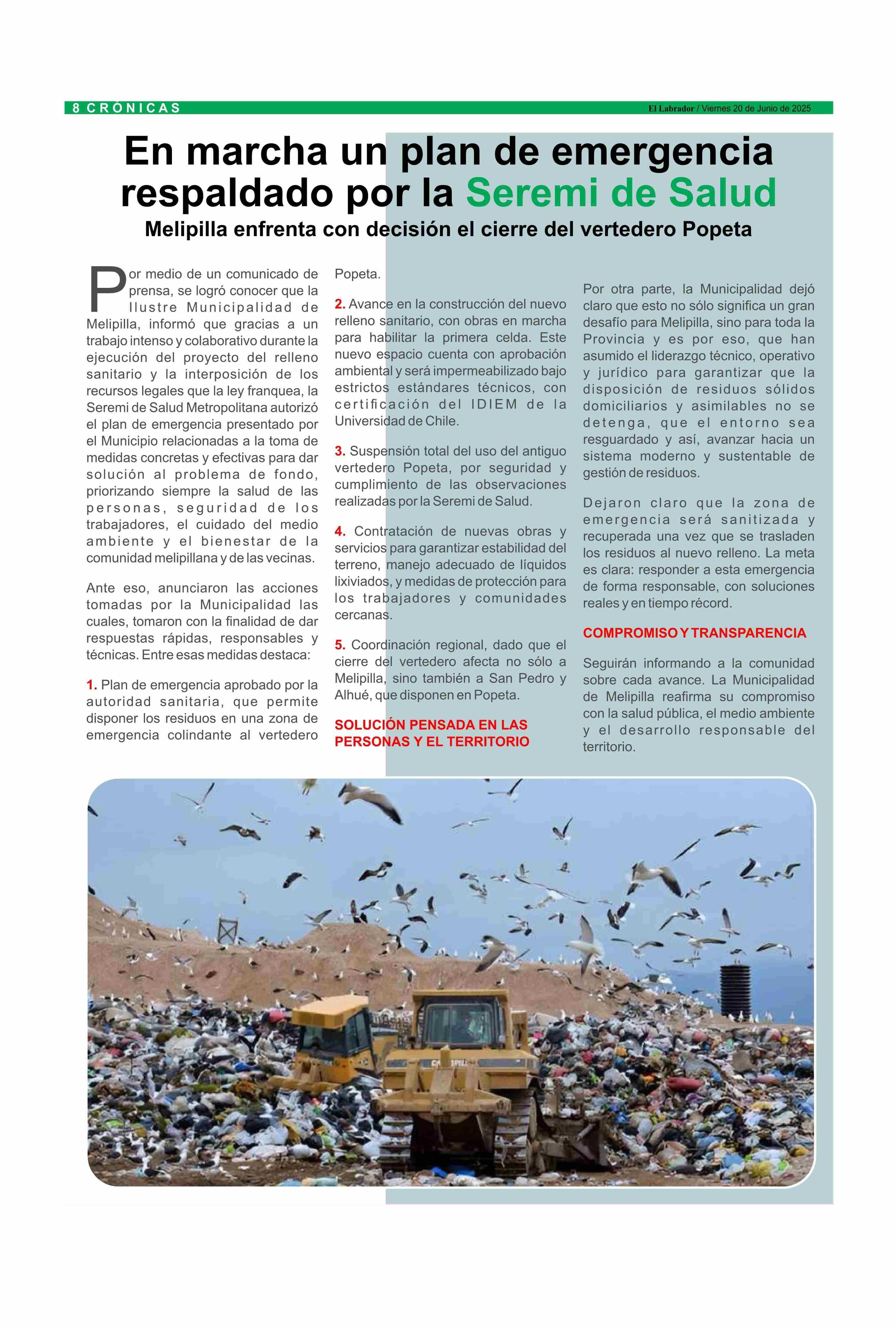 8 CRÓNICAS

El Labrador / Viernes 20 de Junio de 2025

En marcha un plan de emergencia respaldado por la Seremi de Salud

Melipilla enfrenta con decisión el cierre del vertedero Popeta

Por medio de un comunicado de prensa, se logró conocer que la Ilustre Municipalidad de Melipilla, informó que gracias a un trabajo intenso y colaborativo durante la ejecución del proyecto del relleno sanitario y la interposición de los recursos legales que la ley franquea, la Seremi de Salud Metropolitana autorizó el plan de emergencia presentado por el Municipio relacionadas a la toma de medidas concretas y efectivas para dar solución al problema de fondo, priorizando siempre la salud de las personas, seguridad de los trabajadores, el cuidado del medio ambiente y el bienestar de la comunidad melipillana y de las vecinas.

Ante eso, anunciaron las acciones tomadas por la Municipalidad las cuales, tomaron con la finalidad de dar respuestas rápidas, responsables y técnicas. Entre esas medidas destaca:

1. Plan de emergencia aprobado por la autoridad sanitaria, que permite disponer los residuos en una zona de emergencia colindante al vertedero Popeta.

2. Avance en la construcción del nuevo relleno sanitario, con obras en marcha para habilitar la primera celda. Este nuevo espacio cuenta con aprobación ambiental y será impermeabilizado bajo estrictos estándares técnicos, con certificación del IDIEM de la Universidad de Chile.

3. Suspensión total del uso del antiguo vertedero Popeta, por seguridad y cumplimiento de las observaciones realizadas por la Seremi de Salud.

4. Contratación de nuevas obras y servicios para garantizar estabilidad del terreno, manejo adecuado de líquidos lixiviados, y medidas de protección para los trabajadores y comunidades cercanas.

5. Coordinación regional, dado que el cierre del vertedero afecta no sólo a Melipilla, sino también a San Pedro y Alhué, que disponen en Popeta.

SOLUCIÓN PENSADA EN LAS PERSONAS Y EL TERRITORIO

Por otra parte, la Municipalidad dejó claro que esto no sólo significa un gran desafío para Melipilla, sino para toda la Provincia y es por eso, que han asumido el liderazgo técnico, operativo y jurídico para garantizar que la disposición de residuos sólidos domiciliarios y asimilables no se detenga, que el entorno sea resguardado y así, avanzar hacia un sistema moderno y sustentable de gestión de residuos.

Dejaron claro que la zona de emergencia será sanitizada y recuperada una vez que se trasladen los residuos al nuevo relleno. La meta es clara: responder a esta emergencia de forma responsable, con soluciones reales y en tiempo récord.

COMPROMISO Y TRANSPARENCIA

Seguirán informando a la comunidad sobre cada avance. La Municipalidad de Melipilla reafirma su compromiso con la salud pública, el medio ambiente y el desarrollo responsable del territorio.